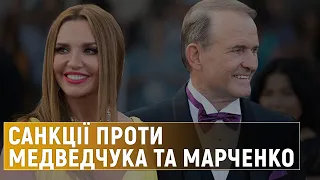 САНКЦІЇ ПРОТИ
МЕДВЕДЧУКА ТА МАРЧЕНКО